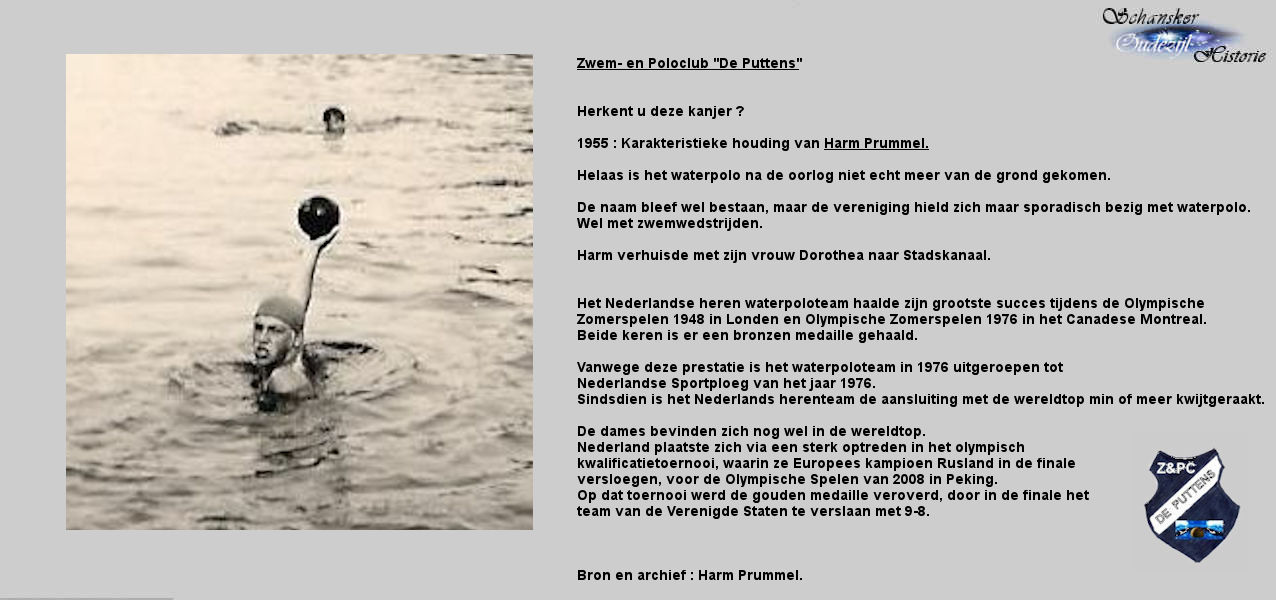 Schansker Oudezijl Historie

Zwem- en Poloclub "De Puttens"

Herkent u deze kanjer ?

1955 : Karakteristieke houding van Harm Prummel.

Helaas is het waterpolo na de oorlog niet echt meer van de grond gekomen.

De naam bleef wel bestaan, maar de vereniging hield zich maar sporadisch bezig met waterpolo. Wel met zwemwedstrijden.

Harm verhuisde met zijn vrouw Dorothea naar Stadskanaal.

Het Nederlandse heren waterpoloteam haalde zijn grootste succes tijdens de Olympische Zomerspelen 1948 in Londen en Olympische Zomerspelen 1976 in het Canadese Montreal. Beide keren is er een bronzen medaille gehaald.

Vanwege deze prestatie is het waterpoloteam in 1976 uitgeroepen tot Nederlandse Sportploeg van het jaar 1976. Sindsdien is het Nederlands herenteam de aansluiting met de wereldtop min of meer kwijtgeraakt.

De dames bevinden zich nog wel in de wereldtop. Nederland plaatste zich via een sterk optreden in het olympisch kwalificatietoernooi, waarin ze Europees kampioen Rusland in de finale versloegen, voor de Olympische Spelen van 2008 in Peking. Op dat toernooi werd de gouden medaille veroverd, door in de finale het team van de Verenigde Staten te verslaan met 9-8.

Z&PC
DE PUTTENS

Bron en archief : Harm Prummel.